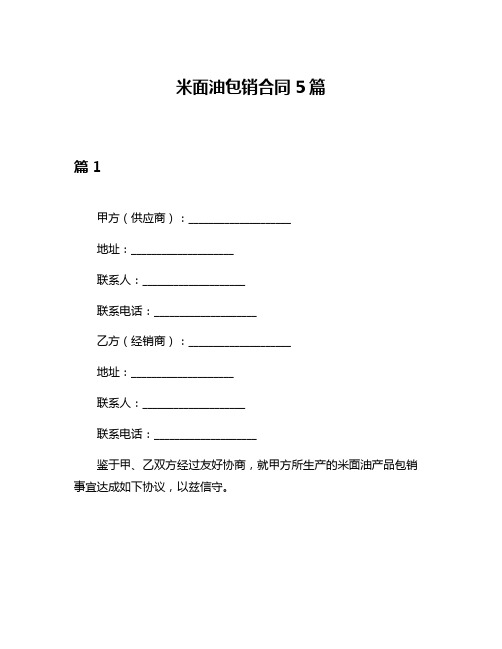 米面油包销合同 5 篇

篇 1

甲方（供应商）：__________________

地址：__________________

联系人：__________________

联系电话：__________________

乙方（经销商）：__________________

地址：__________________

联系人：__________________

联系电话：__________________

鉴于甲、乙双方经过友好协商，就甲方所生产的米面油产品包销事宜达成如下协议，以兹信守。